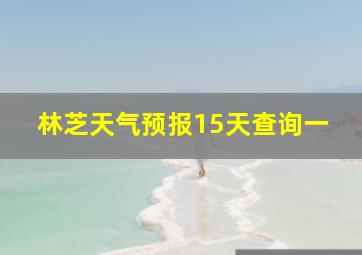 林芝天气预报15天查询一